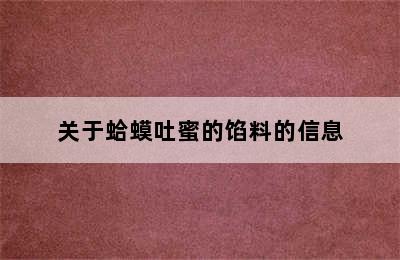 关于蛤蟆吐蜜的馅料的信息